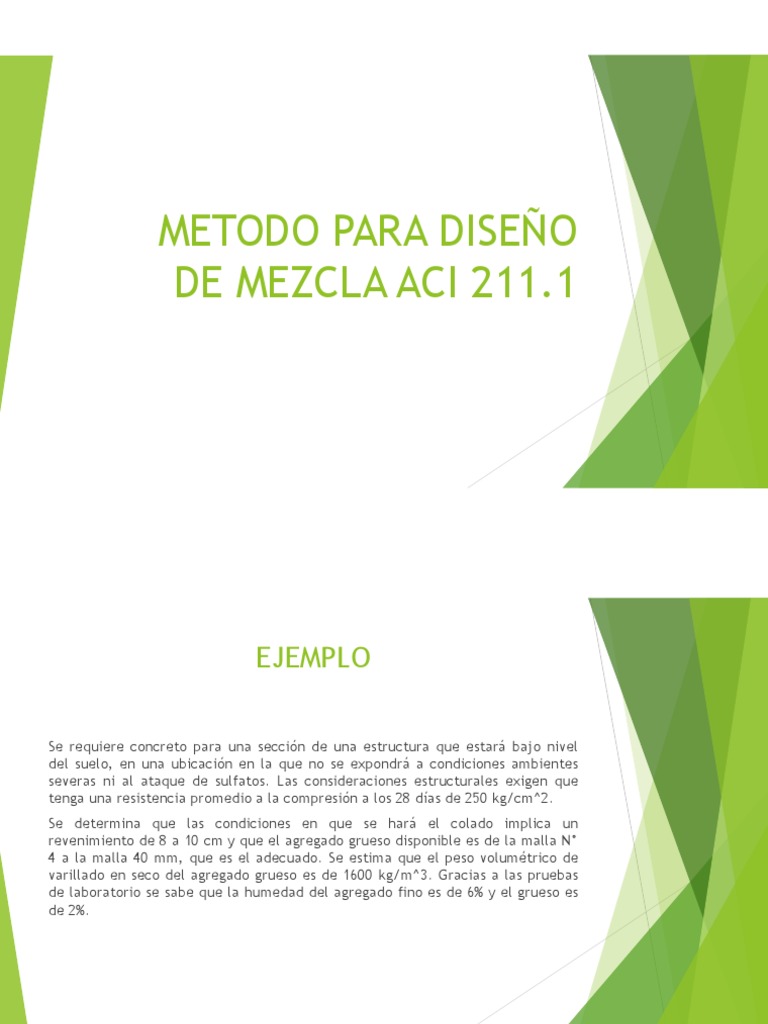 METODO PARA DISEÑO DE MEZCLA ACI 211.1

EJEMPLO

Se requiere concreto para una sección de una estructura que estará bajo nivel del suelo, en una ubicación en la que no se expondrá a condiciones ambientes severas ni al ataque de sulfatos. Las consideraciones estructurales exigen que tenga una resistencia promedio a la compresión a los 28 días de 250 kg/cm^2.

Se determina que las condiciones en que se hará el colado implica un revenimiento de 8 a 10 cm y que el agregado grueso disponible es de la malla N° 4 a la malla 40 mm, que es el adecuado. Se estima que el peso volumétrico de varillado en seco del agregado grueso es de 1600 kg/m^3. Gracias a las pruebas de laboratorio se sabe que la humedad del agregado fino es de 6% y el grueso es de 2%.